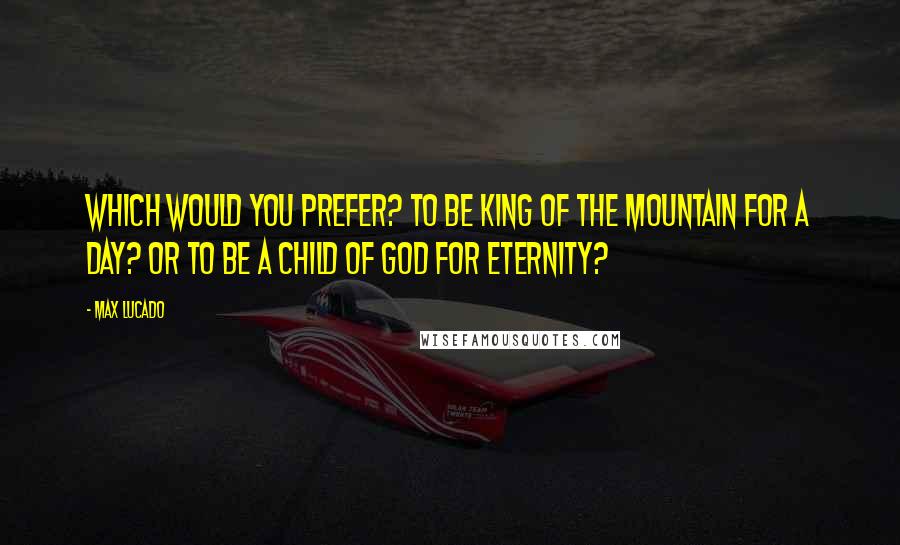 WHICH WOULD YOU PREFER? TO BE KING OF THE MOUNTAIN FOR A DAY? OR TO BE A CHILD OF GOD FOR ETERNITY?

- MAX LUCADO

WISEFAMOUSQUOTES.COM

SOLAR TEAM TWENTE